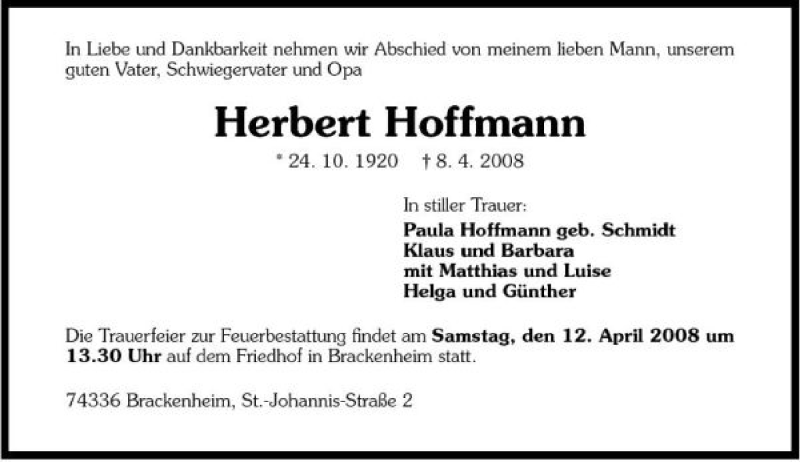 In Liebe und Dankbarkeit nehmen wir Abschied von meinem lieben Mann, unserem guten Vater, Schwiegervater und Opa

Herbert Hoffmann

* 24. 10. 1920 † 8. 4. 2008

In stiller Trauer:
Paula Hoffmann geb. Schmidt
Klaus und Barbara
mit Matthias und Luise
Helga und Günther

Die Trauerfeier zur Feuerbestattung findet am Samstag, den 12. April 2008 um 13.30 Uhr auf dem Friedhof in Brackenheim statt.

74336 Brackenheim, St.-Johannis-Straße 2